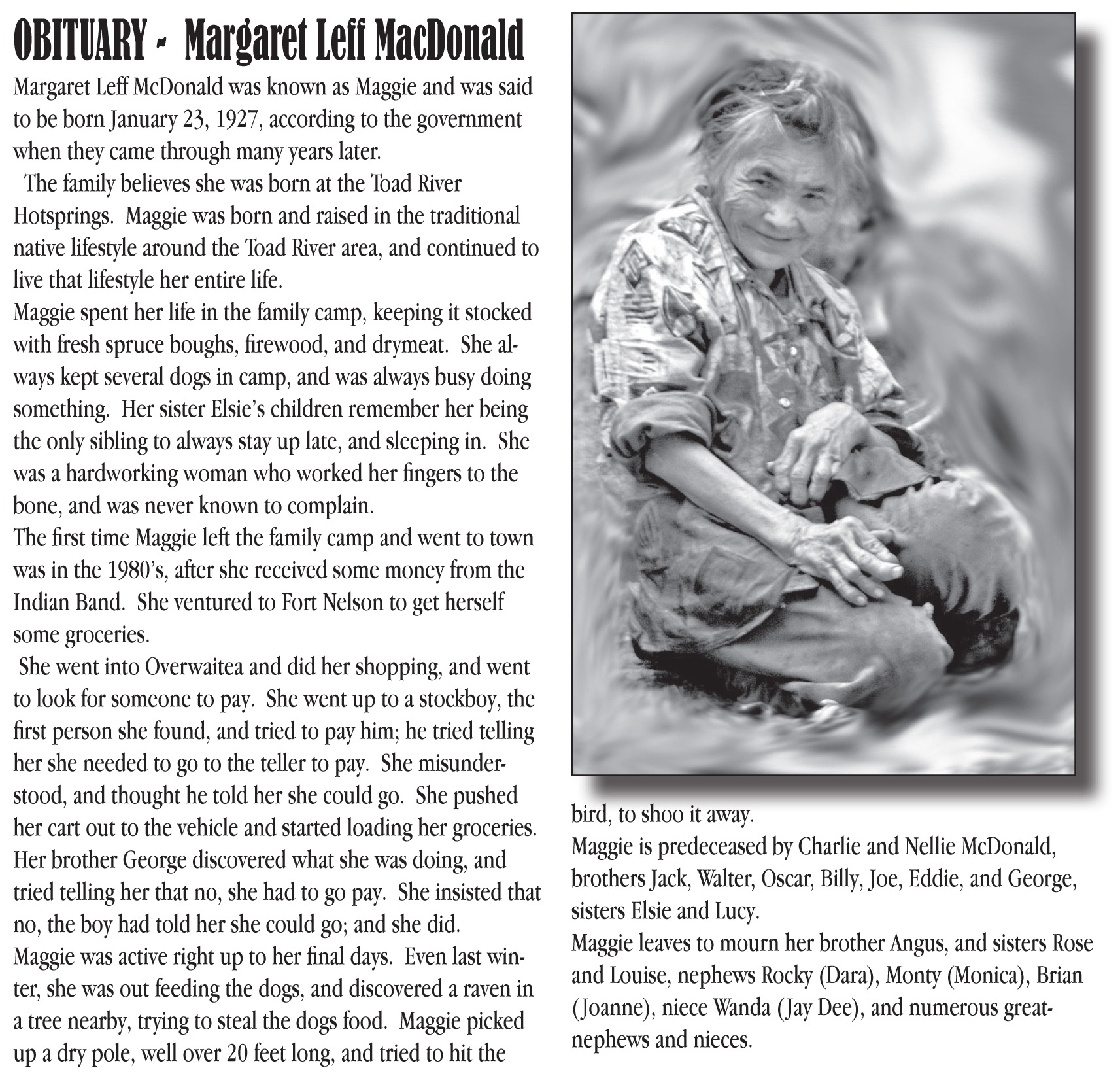 OBITUARY - Margaret Leff MacDonald

Margaret Leff McDonald was known as Maggie and was said to be born January 23, 1927, according to the government when they came through many years later.

The family believes she was born at the Toad River Hotsprings. Maggie was born and raised in the traditional native lifestyle around the Toad River area, and continued to live that lifestyle her entire life.

Maggie spent her life in the family camp, keeping it stocked with fresh spruce boughs, firewood, and drymeat. She always kept several dogs in camp, and was always busy doing something. Her sister Elsie's children remember her being the only sibling to always stay up late, and sleeping in. She was a hardworking woman who worked her fingers to the bone, and was never known to complain.

The first time Maggie left the family camp and went to town was in the 1980's, after she received some money from the Indian Band. She ventured to Fort Nelson to get herself some groceries.

She went into Overwaitea and did her shopping, and went to look for someone to pay. She went up to a stockboy, the first person she found, and tried to pay him; he tried telling her she needed to go to the teller to pay. She misunderstood, and thought he told her she could go. She pushed her cart out to the vehicle and started loading her groceries. Her brother George discovered what she was doing, and tried telling her that no, she had to go pay. She insisted that no, the boy had told her she could go; and she did.

Maggie was active right up to her final days. Even last winter, she was out feeding the dogs, and discovered a raven in a tree nearby, trying to steal the dogs food. Maggie picked up a dry pole, well over 20 feet long, and tried to hit the bird, to shoo it away.

Maggie is predeceased by Charlie and Nellie McDonald, brothers Jack, Walter, Oscar, Billy, Joe, Eddie, and George, sisters Elsie and Lucy.

Maggie leaves to mourn her brother Angus, and sisters Rose and Louise, nephews Rocky (Dara), Monty (Monica), Brian (Joanne), niece Wanda (Jay Dee), and numerous great-nephews and nieces.